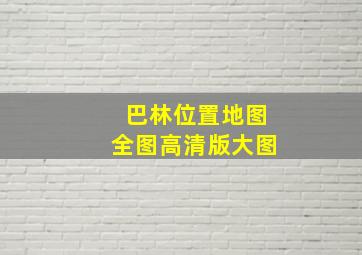 巴林位置地图
全图高清版大图